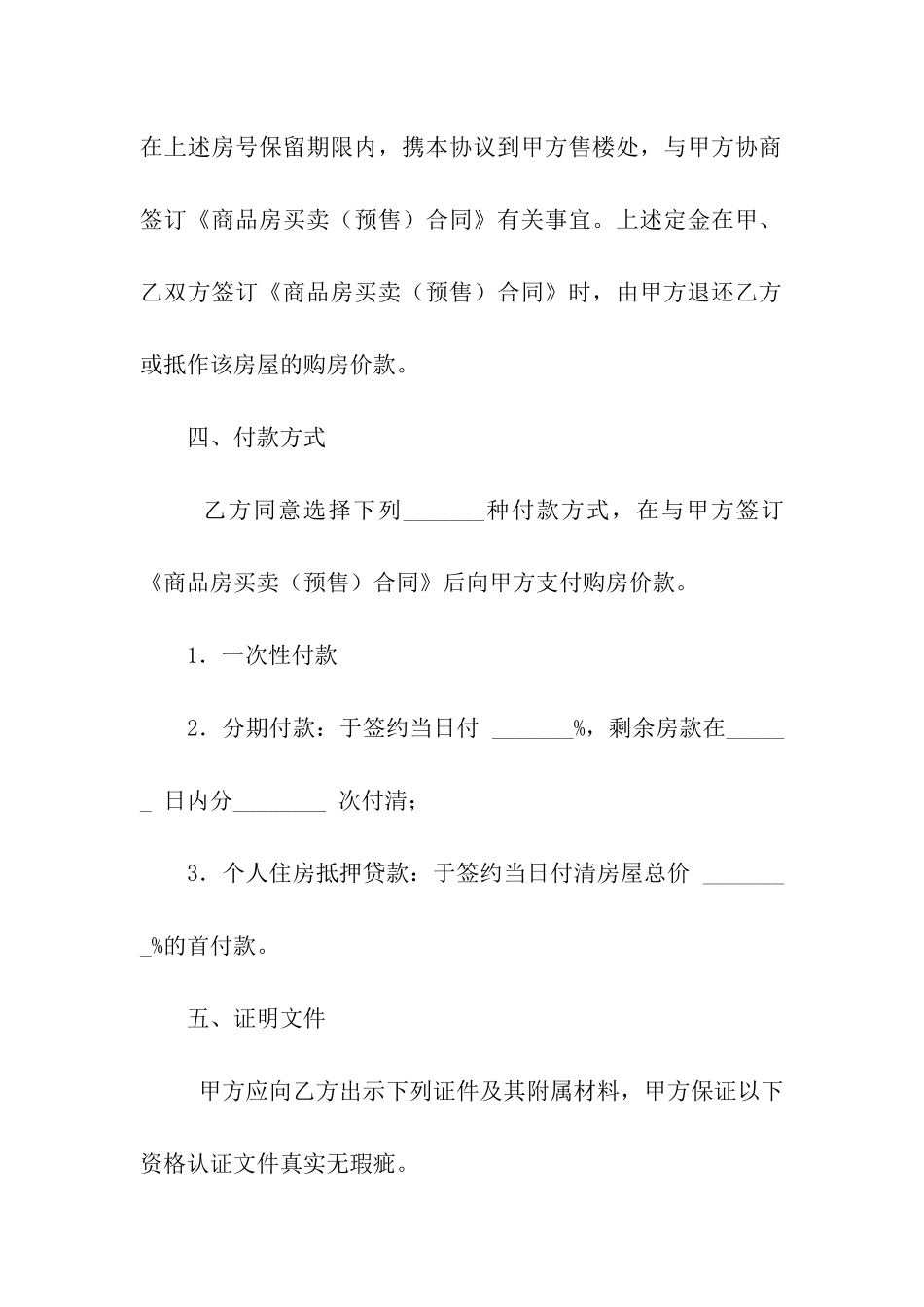 在上述房号保留期限内，携本协议到甲方售楼处，与甲方协商签订《商品房买卖（预售）合同》有关事宜。上述定金在甲、乙双方签订《商品房买卖（预售）合同》时，由甲方退还乙方或抵作该房屋的购房价款。

四、付款方式

乙方同意选择下列_______种付款方式，在与甲方签订《商品房买卖（预售）合同》后向甲方支付购房价款。

1．一次性付款

2．分期付款：于签约当日付 _______%，剩余房款在______ 日内分________ 次付清；

3．个人住房抵押贷款：于签约当日付清房屋总价 ________%的首付款。

五、证明文件

甲方应向乙方出示下列证件及其附属材料，甲方保证以下资格认证文件真实无瑕疵。